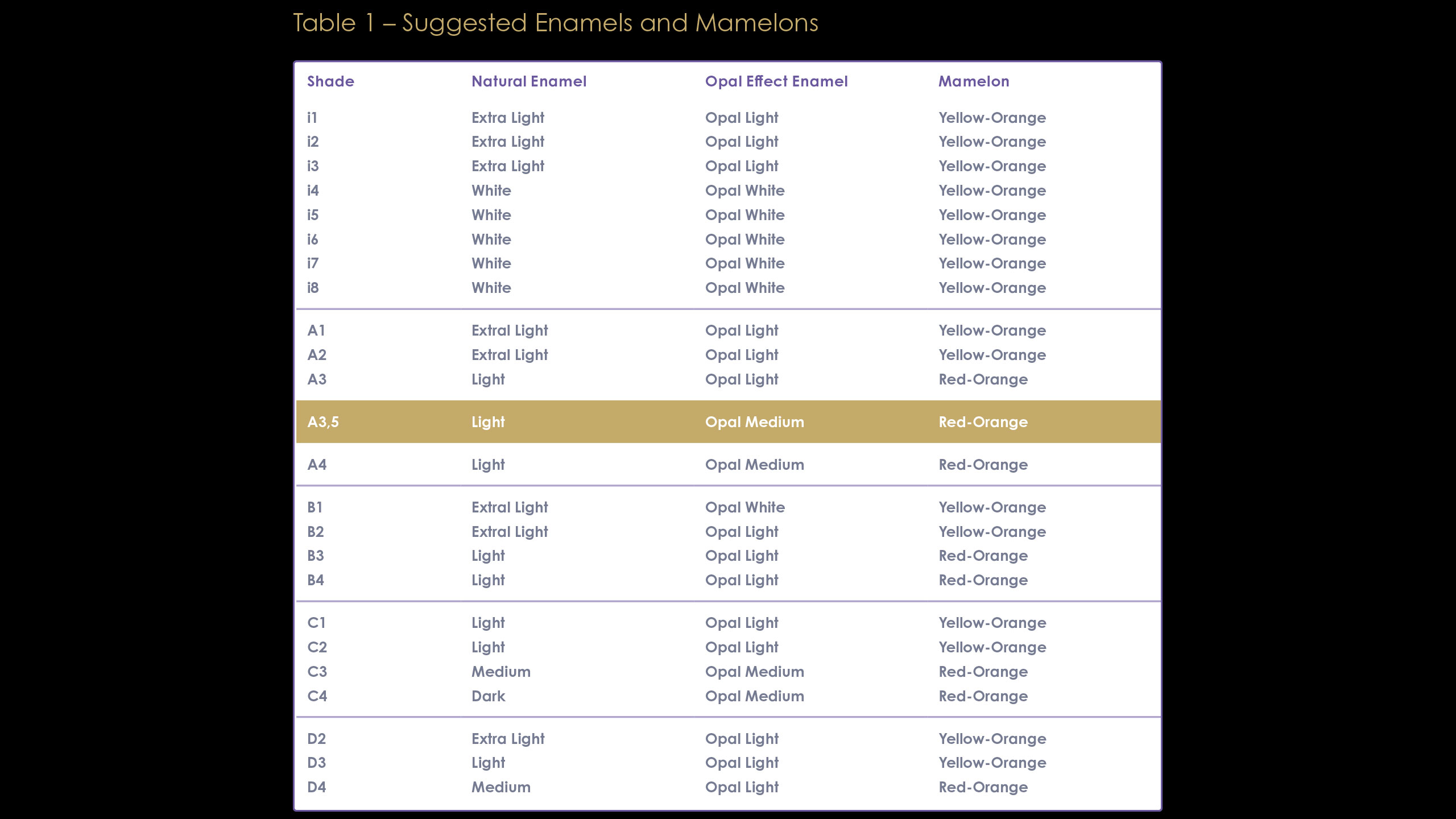 Table 1 – Suggested Enamels and Mamelons

| Shade | Natural Enamel | Opal Effect Enamel | Mamelon |
|---|---|---|---|
| i1 | Extra Light | Opal Light | Yellow-Orange |
| i2 | Extra Light | Opal Light | Yellow-Orange |
| i3 | Extra Light | Opal Light | Yellow-Orange |
| i4 | White | Opal White | Yellow-Orange |
| i5 | White | Opal White | Yellow-Orange |
| i6 | White | Opal White | Yellow-Orange |
| i7 | White | Opal White | Yellow-Orange |
| i8 | White | Opal White | Yellow-Orange |
| A1 | Extral Light | Opal Light | Yellow-Orange |
| A2 | Extral Light | Opal Light | Yellow-Orange |
| A3 | Light | Opal Light | Red-Orange |
| A3,5 | Light | Opal Medium | Red-Orange |
| A4 | Light | Opal Medium | Red-Orange |
| B1 | Extral Light | Opal White | Yellow-Orange |
| B2 | Extral Light | Opal Light | Yellow-Orange |
| B3 | Light | Opal Light | Red-Orange |
| B4 | Light | Opal Light | Red-Orange |
| C1 | Light | Opal Light | Yellow-Orange |
| C2 | Light | Opal Light | Yellow-Orange |
| C3 | Medium | Opal Medium | Red-Orange |
| C4 | Dark | Opal Medium | Red-Orange |
| D2 | Extra Light | Opal Light | Yellow-Orange |
| D3 | Light | Opal Light | Yellow-Orange |
| D4 | Medium | Opal Light | Red-Orange |